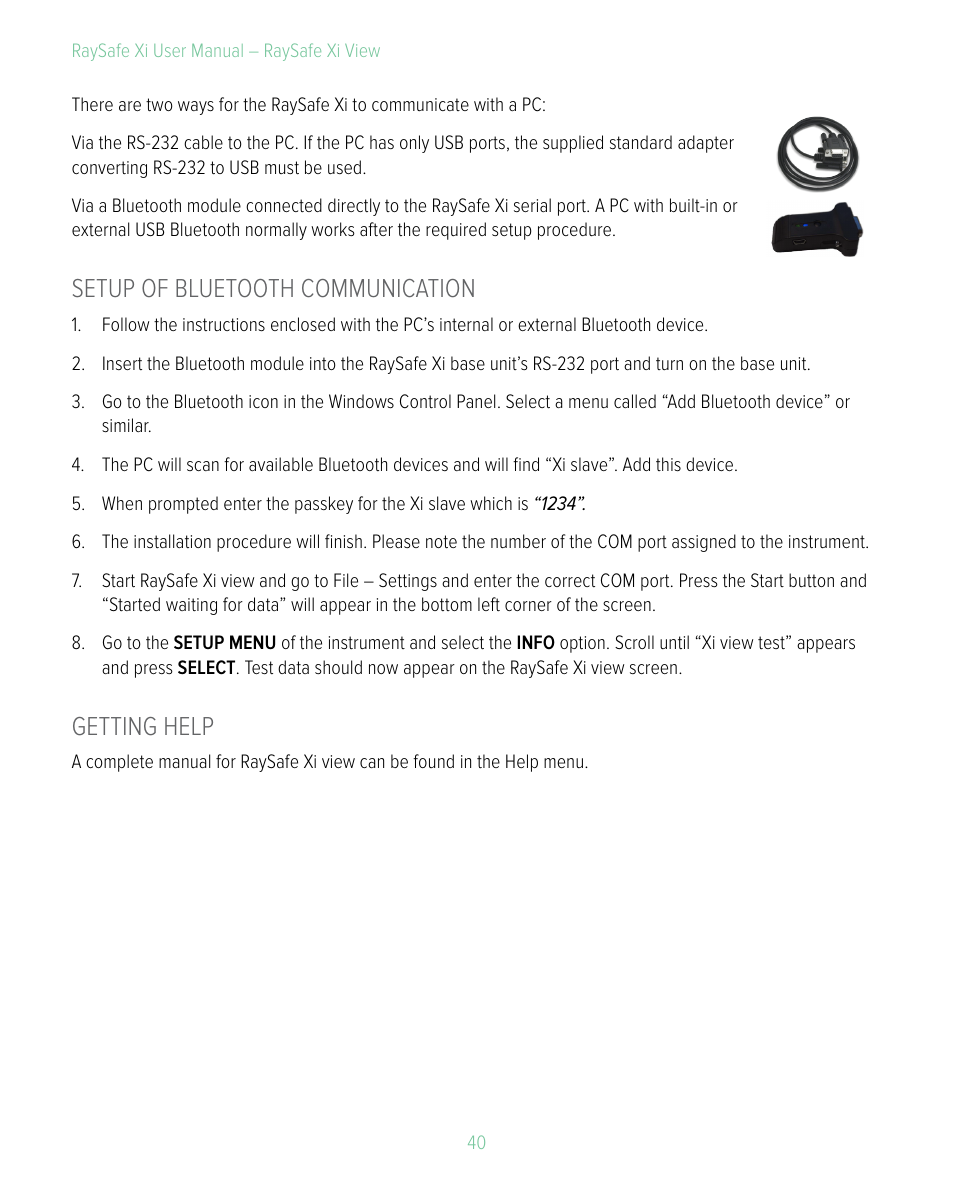 RaySafe Xi User Manual – RaySafe Xi View

There are two ways for the RaySafe Xi to communicate with a PC:

Via the RS-232 cable to the PC. If the PC has only USB ports, the supplied standard adapter converting RS-232 to USB must be used.

Via a Bluetooth module connected directly to the RaySafe Xi serial port. A PC with built-in or external USB Bluetooth normally works after the required setup procedure.

SETUP OF BLUETOOTH COMMUNICATION

1. Follow the instructions enclosed with the PC's internal or external Bluetooth device.

2. Insert the Bluetooth module into the RaySafe Xi base unit's RS-232 port and turn on the base unit.

3. Go to the Bluetooth icon in the Windows Control Panel. Select a menu called "Add Bluetooth device" or similar.

4. The PC will scan for available Bluetooth devices and will find "Xi slave". Add this device.

5. When prompted enter the passkey for the Xi slave which is "1234".

6. The installation procedure will finish. Please note the number of the COM port assigned to the instrument.

7. Start RaySafe Xi view and go to File – Settings and enter the correct COM port. Press the Start button and "Started waiting for data" will appear in the bottom left corner of the screen.

8. Go to the SETUP MENU of the instrument and select the INFO option. Scroll until "Xi view test" appears and press SELECT. Test data should now appear on the RaySafe Xi view screen.

GETTING HELP

A complete manual for RaySafe Xi view can be found in the Help menu.

40